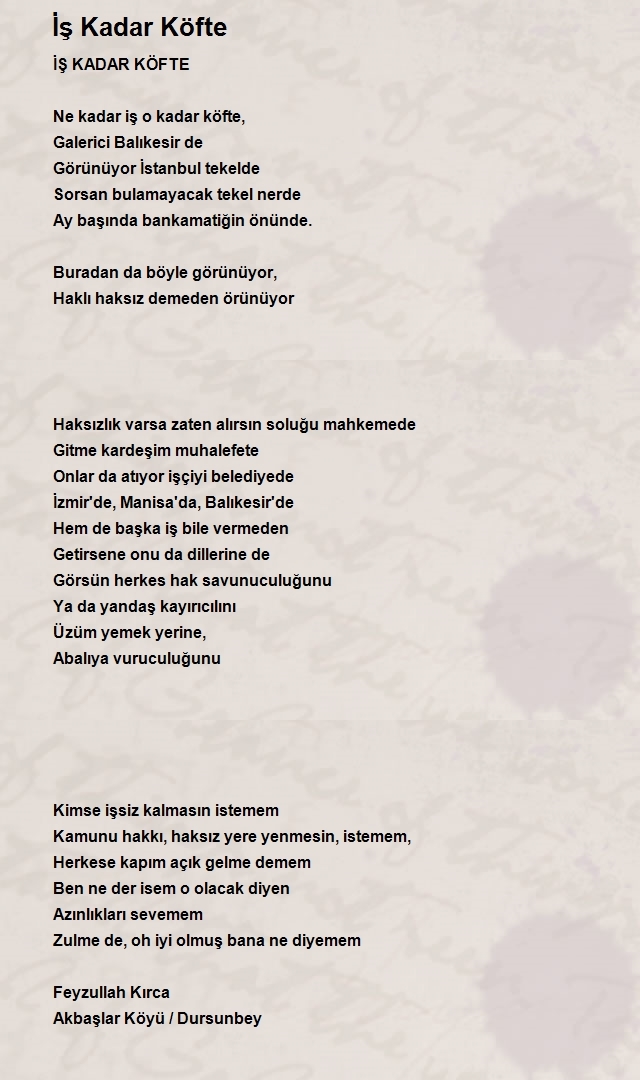 İş Kadar Köfte

İŞ KADAR KÖFTE

Ne kadar iş o kadar köfte,
Galerici Balıkesir de
Görünüyor İstanbul tekelde
Sorsan bulamayacak tekel nerde
Ay başında bankamatiğin önünde.

Buradan da böyle görünüyor,
Haklı haksız demeden örünüyor

Haksızlık varsa zaten alırsın soluğu mahkemede
Gitme kardeşim muhalefete
Onlar da atıyor işçiyi belediyede
İzmir'de, Manisa'da, Balıkesir'de
Hem de başka iş bile vermeden
Getirsene onu da dillerine de
Görsün herkes hak savunuculuğunu
Ya da yandaş kayırıcılını
Üzüm yemek yerine,
Abalıya vuruculuğunu

Kimse işsiz kalmasın istemem
Kamunu hakkı, haksız yere yenmesin, istemem,
Herkese kapım açık gelme demem
Ben ne der isem o olacak diyen
Azınlıkları sevemem
Zulme de, oh iyi olmuş bana ne diyemem

Feyzullah Kırca
Akbaşlar Köyü / Dursunbey